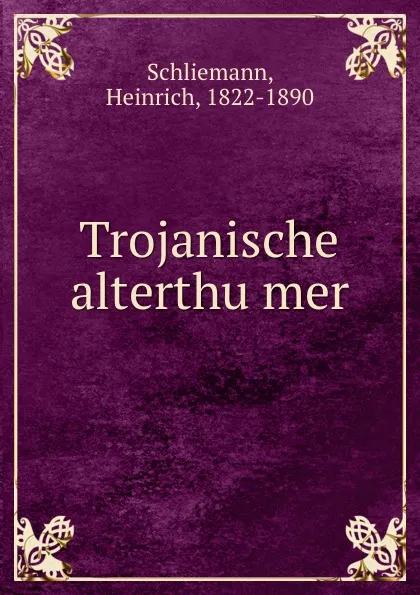 Schliemann, Heinrich, 1822-1890

Trojanische alterthu mer